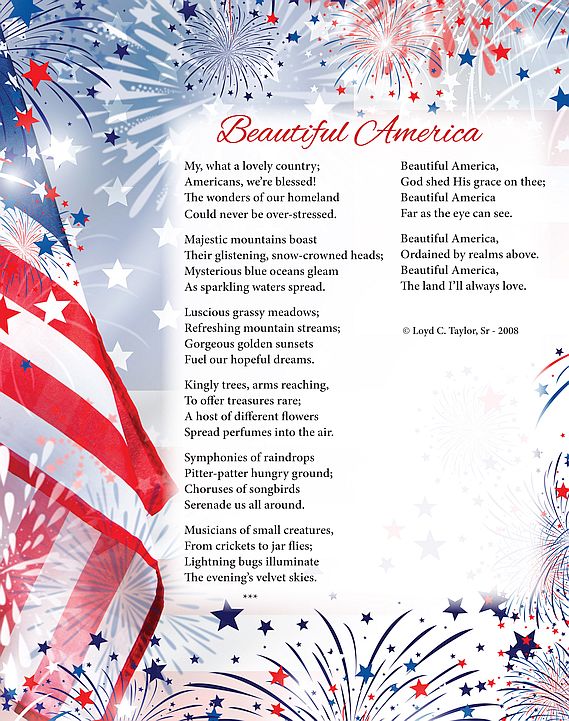 Beautiful America

My, what a lovely country;
Americans, we're blessed!
The wonders of our homeland
Could never be over-stressed.

Majestic mountains boast
Their glistening, snow-crowned heads;
Mysterious blue oceans gleam
As sparkling waters spread.

Luscious grassy meadows;
Refreshing mountain streams;
Gorgeous golden sunsets
Fuel our hopeful dreams.

Kingly trees, arms reaching,
To offer treasures rare;
A host of different flowers
Spread perfumes into the air.

Symphonies of raindrops
Pitter-patter hungry ground;
Choruses of songbirds
Serenade us all around.

Musicians of small creatures,
From crickets to jar flies;
Lightning bugs illuminate
The evening's velvet skies.

***

Beautiful America,
God shed His grace on thee;
Beautiful America
Far as the eye can see.

Beautiful America,
Ordained by realms above.
Beautiful America,
The land I'll always love.

© Loyd C. Taylor, Sr - 2008